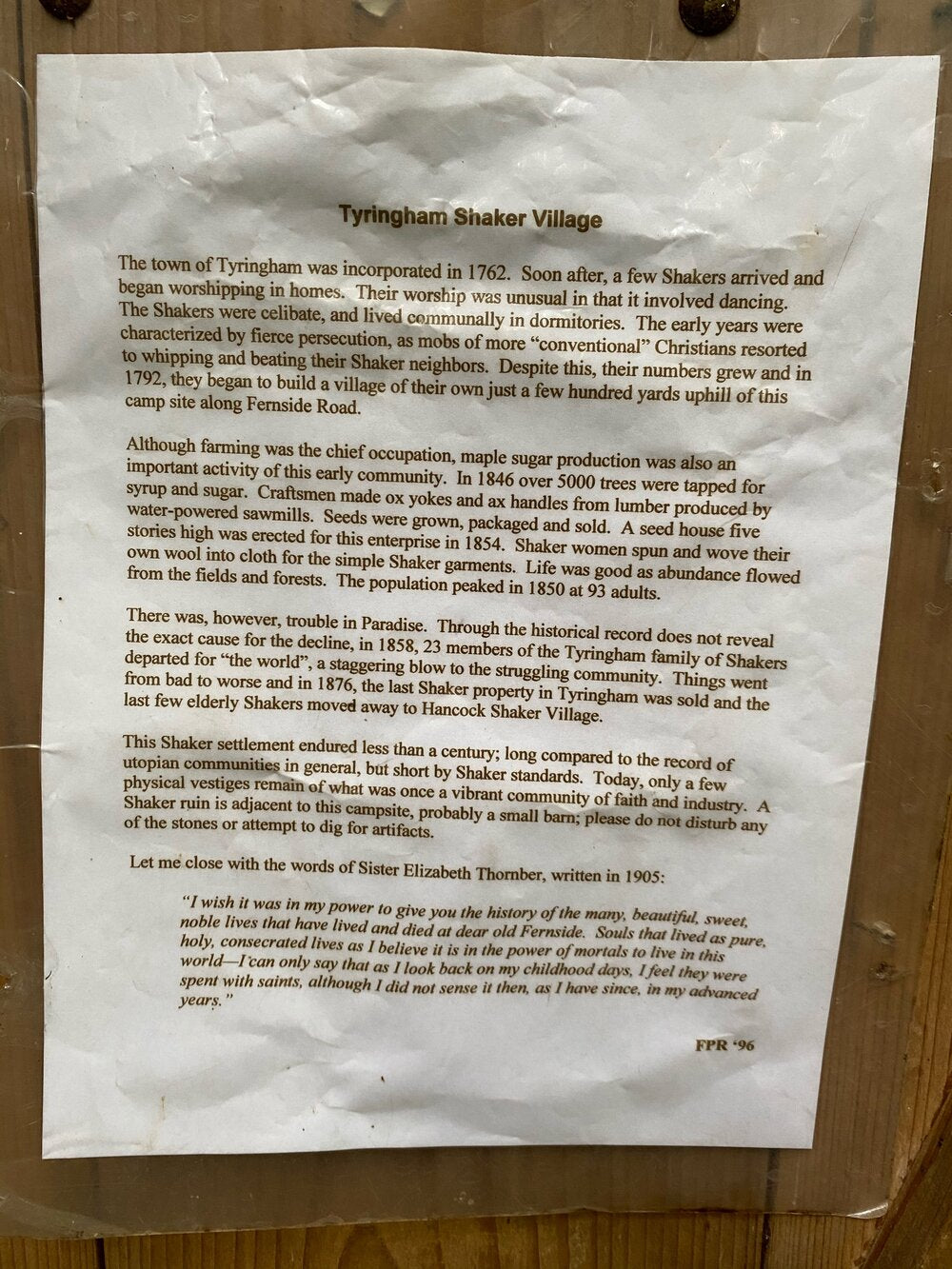 Tyringham Shaker Village

The town of Tyringham was incorporated in 1762. Soon after, a few Shakers arrived and began worshipping in homes. Their worship was unusual in that it involved dancing. The Shakers were celibate, and lived communally in dormitories. The early years were characterized by fierce persecution, as mobs of more "conventional" Christians resorted to whipping and beating their Shaker neighbors. Despite this, their numbers grew and in 1792, they began to build a village of their own just a few hundred yards uphill of this camp site along Fernside Road.

Although farming was the chief occupation, maple sugar production was also an important activity of this early community. In 1846 over 5000 trees were tapped for syrup and sugar. Craftsmen made ox yokes and ax handles from lumber produced by water-powered sawmills. Seeds were grown, packaged and sold. A seed house five stories high was erected for this enterprise in 1854. Shaker women spun and wove their own wool into cloth for the simple Shaker garments. Life was good as abundance flowed from the fields and forests. The population peaked in 1850 at 93 adults.

There was, however, trouble in Paradise. Through the historical record does not reveal the exact cause for the decline, in 1858, 23 members of the Tyringham family of Shakers departed for "the world", a staggering blow to the struggling community. Things went from bad to worse and in 1876, the last Shaker property in Tyringham was sold and the last few elderly Shakers moved away to Hancock Shaker Village.

This Shaker settlement endured less than a century; long compared to the record of utopian communities in general, but short by Shaker standards. Today, only a few physical vestiges remain of what was once a vibrant community of faith and industry. A Shaker ruin is adjacent to this campsite, probably a small barn; please do not disturb any of the stones or attempt to dig for artifacts.

Let me close with the words of Sister Elizabeth Thornber, written in 1905:

"I wish it was in my power to give you the history of the many, beautiful, sweet, noble lives that have lived and died at dear old Fernside. Souls that lived as pure, holy, consecrated lives as I believe it is in the power of mortals to live in this world—I can only say that as I look back on my childhood days, I feel they were spent with saints, although I did not sense it then, as I have since, in my advanced years."

FPR '96